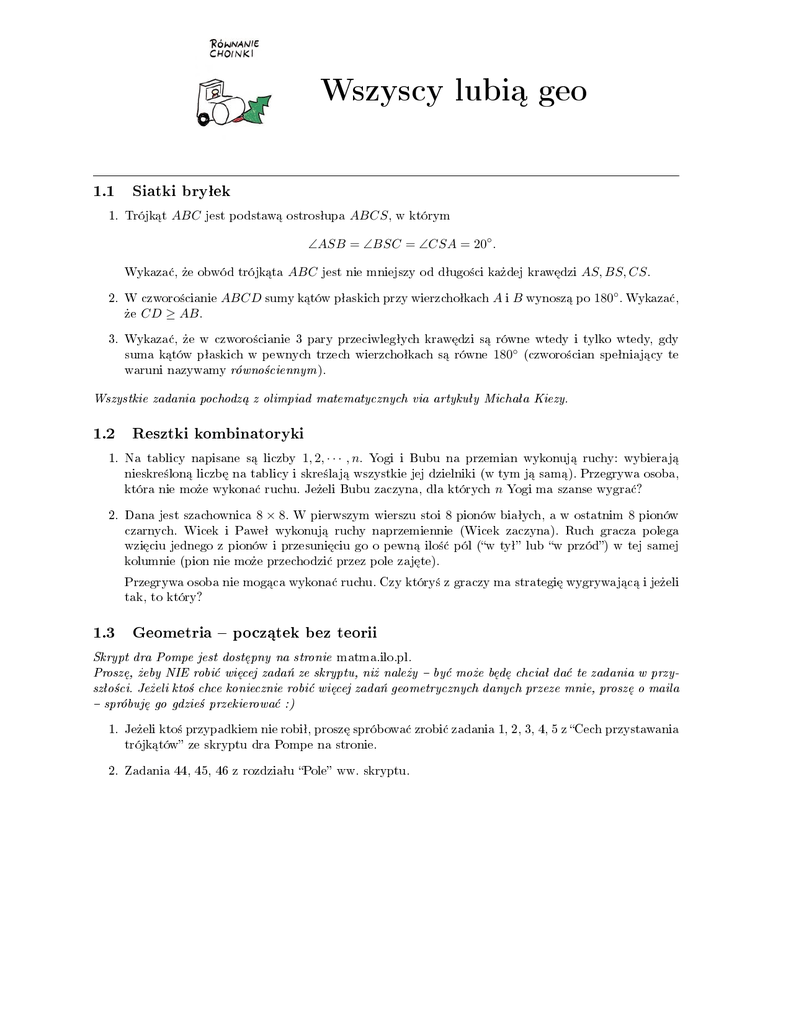 RÓWNANIE CHOINKI

Wszyscy lubią geo

1.1 Siatki bryłek

1. Trójkąt $ABC$ jest podstawą ostrosłupa $ABCS$, w którym

$\angle ASB = \angle BSC = \angle CSA = 20^\circ.$

Wykazać, że obwód trójkąta $ABC$ jest nie mniejszy od długości każdej krawędzi $AS, BS, CS$.

2. W czworościanie $ABCD$ sumy kątów płaskich przy wierzchołkach $A$ i $B$ wynoszą po $180^\circ$. Wykazać, że $CD \geq AB$.

3. Wykazać, że w czworościanie 3 pary przeciwległych krawędzi są równe wtedy i tylko wtedy, gdy suma kątów płaskich w pewnych trzech wierzchołkach są równe $180^\circ$ (czworościan spełniający te waruni nazywamy równościennym).

Wszystkie zadania pochodzą z olimpiad matematycznych via artykuły Michała Kiezy.

1.2 Resztki kombinatoryki

1. Na tablicy napisane są liczby $1, 2, \cdots, n$. Yogi i Bubu na przemian wykonują ruchy: wybierają nieskreśloną liczbę na tablicy i skreślają wszystkie jej dzielniki (w tym ją samą). Przegrywa osoba, która nie może wykonać ruchu. Jeżeli Bubu zaczyna, dla których $n$ Yogi ma szanse wygrać?

2. Dana jest szachownica $8 \times 8$. W pierwszym wierszu stoi 8 pionów białych, a w ostatnim 8 pionów czarnych. Wicek i Paweł wykonują ruchy naprzemiennie (Wicek zaczyna). Ruch gracza polega wzięciu jednego z pionów i przesunięciu go o pewną ilość pól ("w tył" lub "w przód") w tej samej kolumnie (pion nie może przechodzić przez pole zajęte).

Przegrywa osoba nie mogąca wykonać ruchu. Czy któryś z graczy ma strategię wygrywającą i jeżeli tak, to który?

1.3 Geometria – początek bez teorii

Skrypt dra Pompe jest dostępny na stronie matma.ilo.pl.
Proszę, żeby NIE robić więcej zadań ze skryptu, niż należy – być może będę chciał dać te zadania w przyszłości. Jeżeli ktoś chce koniecznie robić więcej zadań geometrycznych danych przeze mnie, proszę o maila – spróbuję go gdzieś przekierować :)

1. Jeżeli ktoś przypadkiem nie robił, proszę spróbować zrobić zadania 1, 2, 3, 4, 5 z "Cech przystawania trójkątów" ze skryptu dra Pompe na stronie.

2. Zadania 44, 45, 46 z rozdziału "Pole" ww. skryptu.